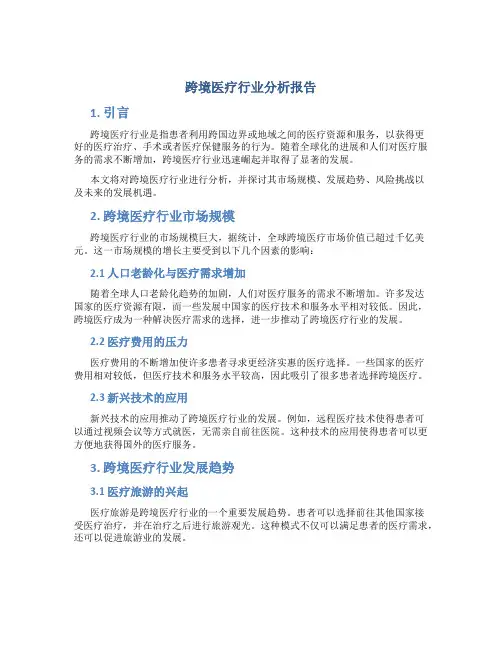 跨境医疗行业分析报告

1. 引言

跨境医疗行业是指患者利用跨国边界或地域之间的医疗资源和服务，以获得更好的医疗治疗、手术或者医疗保健服务的行为。随着全球化的进展和人们对医疗服务的需求不断增加，跨境医疗行业迅速崛起并取得了显著的发展。

本文将对跨境医疗行业进行分析，并探讨其市场规模、发展趋势、风险挑战以及未来的发展机遇。

2. 跨境医疗行业市场规模

跨境医疗行业的市场规模巨大，据统计，全球跨境医疗市场价值已超过千亿美元。这一市场规模的增长主要受到以下几个因素的影响：

2.1 人口老龄化与医疗需求增加

随着全球人口老龄化趋势的加剧，人们对医疗服务的需求不断增加。许多发达国家的医疗资源有限，而一些发展中国家的医疗技术和服务水平相对较低。因此，跨境医疗成为一种解决医疗需求的选择，进一步推动了跨境医疗行业的发展。

2.2 医疗费用的压力

医疗费用的不断增加使许多患者寻求更经济实惠的医疗选择。一些国家的医疗费用相对较低，但医疗技术和服务水平较高，因此吸引了很多患者选择跨境医疗。

2.3 新兴技术的应用

新兴技术的应用推动了跨境医疗行业的发展。例如，远程医疗技术使得患者可以通过视频会议等方式就医，无需亲自前往医院。这种技术的应用使得患者可以更方便地获得国外的医疗服务。

3. 跨境医疗行业发展趋势

3.1 医疗旅游的兴起

医疗旅游是跨境医疗行业的一个重要发展趋势。患者可以选择前往其他国家接受医疗治疗，并在治疗之后进行旅游观光。这种模式不仅可以满足患者的医疗需求，还可以促进旅游业的发展。